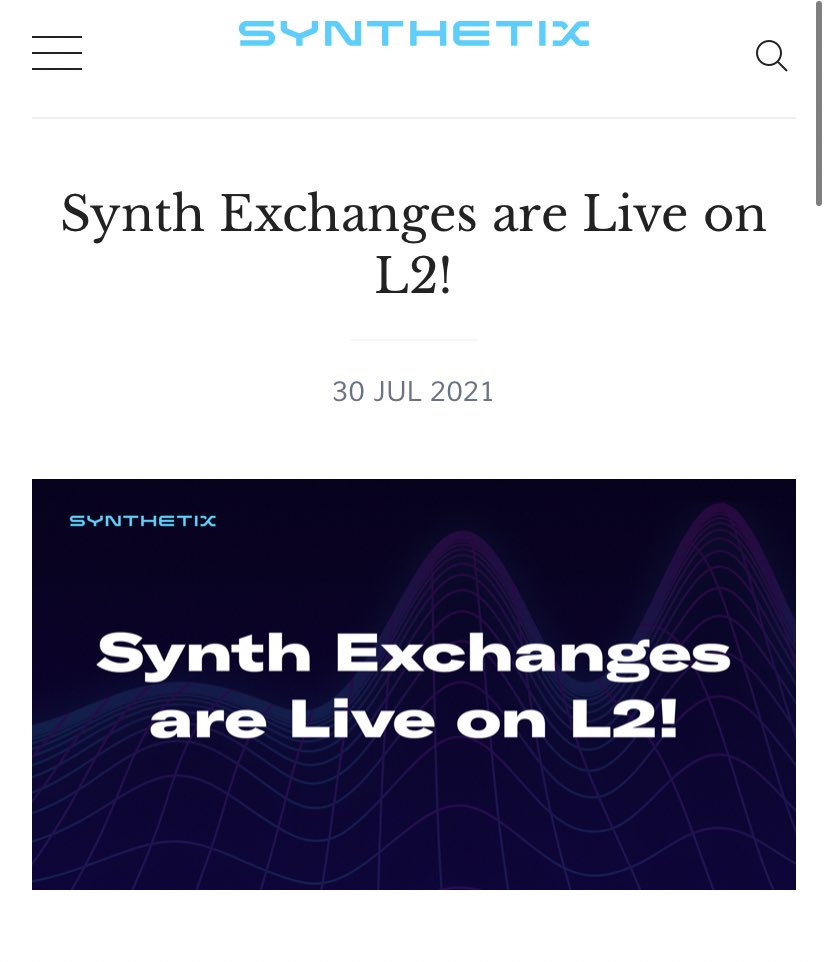 SYNTHETIX

Synth Exchanges are Live on L2!

30 JUL 2021

SYNTHETIX

Synth Exchanges are Live on L2!